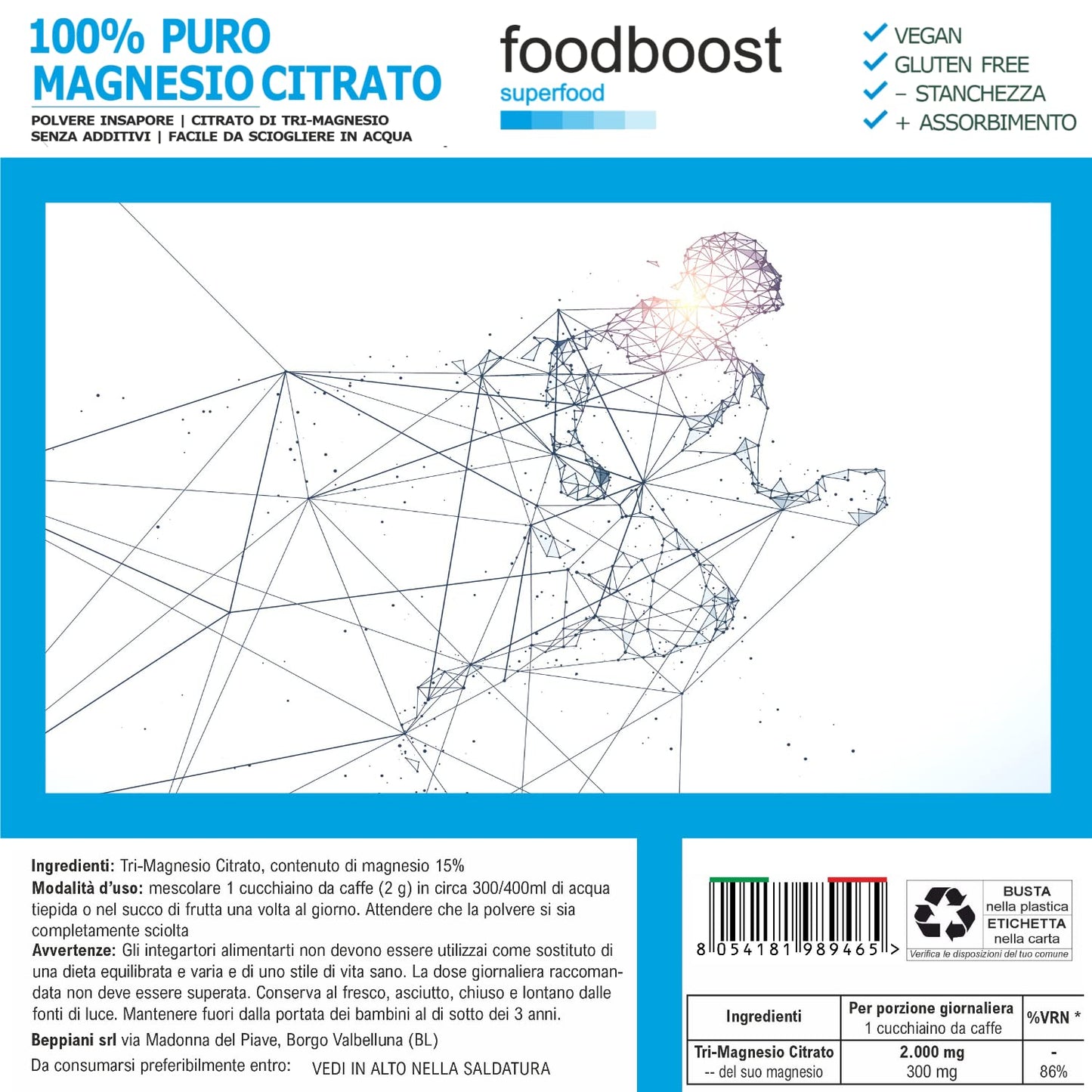 100% PURO
MAGNESIO CITRATO

POLVERE INSAPORE | CITRATO DI TRI-MAGNESIO
SENZA ADDITIVI | FACILE DA SCIOGLIERE IN ACQUA

foodboost
superfood

✓ VEGAN
✓ GLUTEN FREE
✓ - STANCHEZZA
✓ + ASSORBIMENTO

Ingredienti: Tri-Magnesio Citrato, contenuto di magnesio 15%
Modalità d'uso: mescolare 1 cucchiaino da caffe (2 g) in circa 300/400ml di acqua tiepida o nel succo di frutta una volta al giorno. Attendere che la polvere si sia completamente sciolta
Avvertenze: Gli integartori alimentarti non devono essere utilizzai come sostituto di una dieta equilibrata e varia e di uno stile di vita sano. La dose giornaliera raccomandata non deve essere superata. Conserva al fresco, asciutto, chiuso e lontano dalle fonti di luce. Mantenere fuori dalla portata dei bambini al di sotto dei 3 anni.
Beppiani srl via Madonna del Piave, Borgo Valbelluna (BL)
Da consumarsi preferibilmente entro: VEDI IN ALTO NELLA SALDATURA

8 054181 989465 >

BUSTA
nella plastica
ETICHETTA
nella carta
Verifica le disposizioni del tuo comune

| Ingredienti | Per porzione giornaliera 1 cucchiaino da caffe | %VRN * |
|---|---|---|
| Tri-Magnesio Citrato -- del suo magnesio | 2.000 mg 300 mg | - 86% |